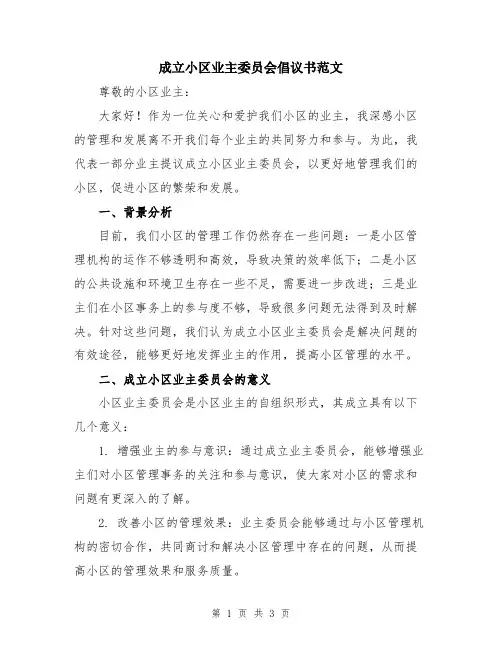 成立小区业主委员会倡议书范文

尊敬的小区业主：

大家好！作为一位关心和爱护我们小区的业主，我深感小区的管理和发展离不开我们每个业主的共同努力和参与。为此，我代表一部分业主提议成立小区业主委员会，以更好地管理我们的小区，促进小区的繁荣和发展。

一、背景分析

目前，我们小区的管理工作仍然存在一些问题：一是小区管理机构的运作不够透明和高效，导致决策的效率低下；二是小区的公共设施和环境卫生存在一些不足，需要进一步改进；三是业主们在小区事务上的参与度不够，导致很多问题无法得到及时解决。针对这些问题，我们认为成立小区业主委员会是解决问题的有效途径，能够更好地发挥业主的作用，提高小区管理的水平。

二、成立小区业主委员会的意义

小区业主委员会是小区业主的自组织形式，其成立具有以下几个意义：

1. 增强业主的参与意识：通过成立业主委员会，能够增强业主们对小区管理事务的关注和参与意识，使大家对小区的需求和问题有更深入的了解。

2. 改善小区的管理效果：业主委员会能够通过与小区管理机构的密切合作，共同商讨和解决小区管理中存在的问题，从而提高小区的管理效果和服务质量。

第 1 页 共 3 页